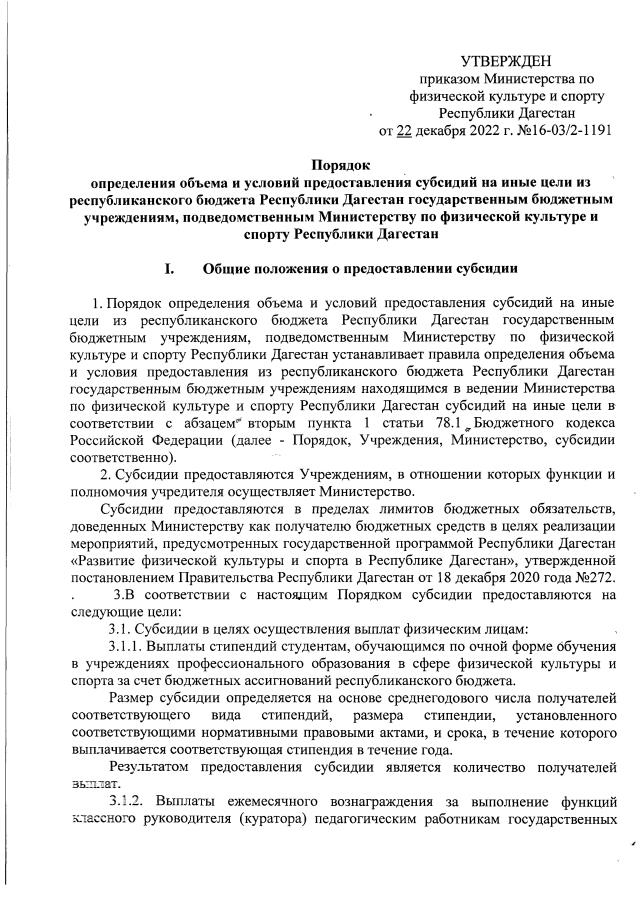 УТВЕРЖДЕН
приказом Министерства по физической культуре и спорту Республики Дагестан
от 22 декабря 2022 г. №16-03/2-1191

Порядок
определения объема и условий предоставления субсидий на иные цели из республиканского бюджета Республики Дагестан государственным бюджетным учреждениям, подведомственным Министерству по физической культуре и спорту Республики Дагестан

I. Общие положения о предоставлении субсидии

1. Порядок определения объема и условий предоставления субсидий на иные цели из республиканского бюджета Республики Дагестан государственным бюджетным учреждениям, подведомственным Министерству по физической культуре и спорту Республики Дагестан устанавливает правила определения объема и условия предоставления из республиканского бюджета Республики Дагестан государственным бюджетным учреждениям находящимся в ведении Министерства по физической культуре и спорту Республики Дагестан субсидий на иные цели в соответствии с абзацем вторым пункта 1 статьи 78.1 Бюджетного кодекса Российской Федерации (далее - Порядок, Учреждения, Министерство, субсидии соответственно).

2. Субсидии предоставляются Учреждениям, в отношении которых функции и полномочия учредителя осуществляет Министерство.

Субсидии предоставляются в пределах лимитов бюджетных обязательств, доведенных Министерству как получателю бюджетных средств в целях реализации мероприятий, предусмотренных государственной программой Республики Дагестан «Развитие физической культуры и спорта в Республике Дагестан», утвержденной постановлением Правительства Республики Дагестан от 18 декабря 2020 года №272.

3.В соответствии с настоящим Порядком субсидии предоставляются на следующие цели:

3.1. Субсидии в целях осуществления выплат физическим лицам:

3.1.1. Выплаты стипендий студентам, обучающимся по очной форме обучения в учреждениях профессионального образования в сфере физической культуры и спорта за счет бюджетных ассигнований республиканского бюджета.

Размер субсидии определяется на основе среднегодового числа получателей соответствующего вида стипендий, размера стипендии, установленного соответствующими нормативными правовыми актами, и срока, в течение которого выплачивается соответствующая стипендия в течение года.

Результатом предоставления субсидии является количество получателей выплат.

3.1.2. Выплаты ежемесячного вознаграждения за выполнение функций классного руководителя (куратора) педагогическим работникам государственных